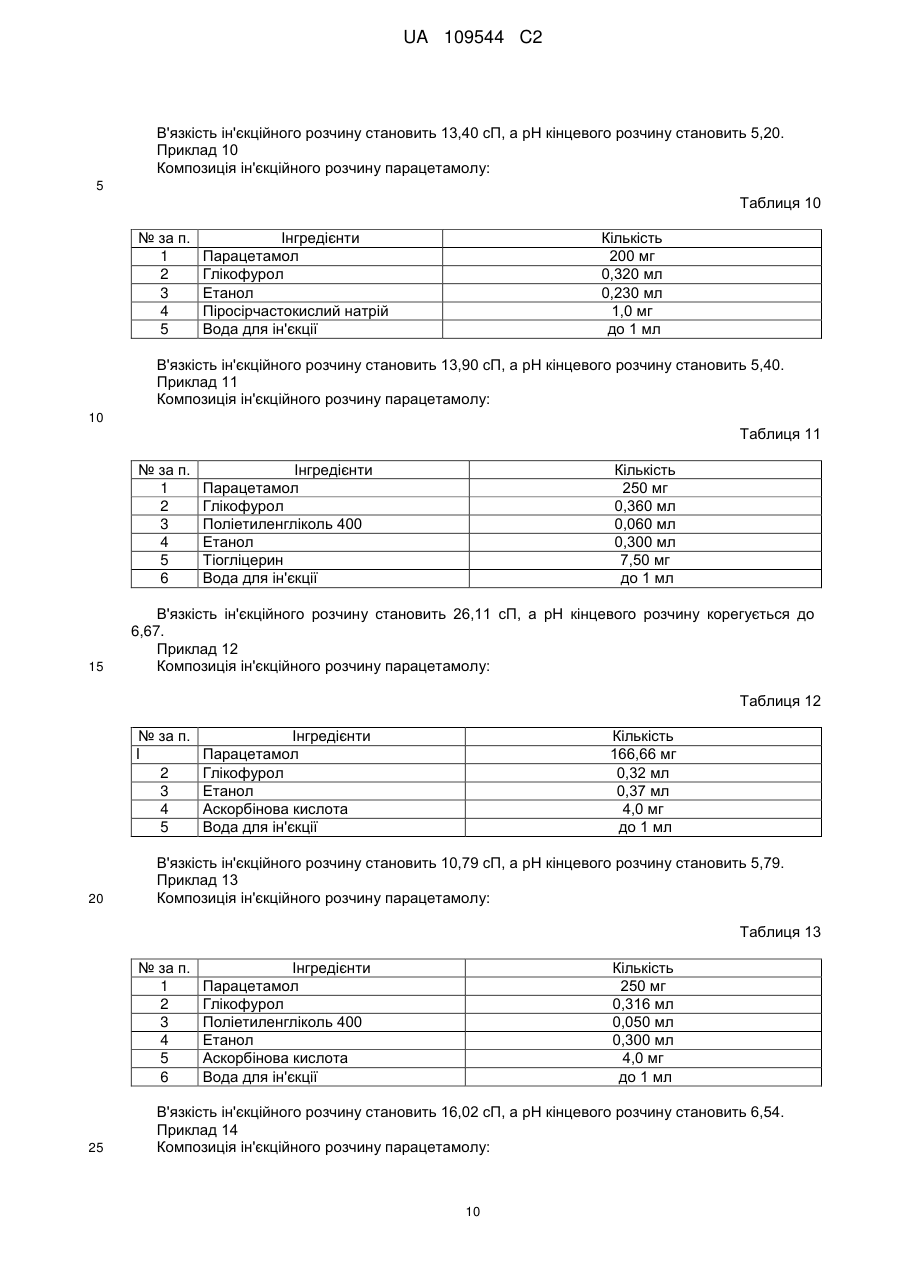 UA 109544 C2

В'язкість ін'єкційного розчину становить 13,40 сП, а pH кінцевого розчину становить 5,20.
Приклад 10
Композиція ін'єкційного розчину парацетамолу:

5

Таблиця 10

| № за п. | Інгредієнти | Кількість |
|---|---|---|
| 1 | Парацетамол | 200 мг |
| 2 | Глікофурол | 0,320 мл |
| 3 | Етанол | 0,230 мл |
| 4 | Піросірчастокислий натрій | 1,0 мг |
| 5 | Вода для ін'єкції | до 1 мл |

В'язкість ін'єкційного розчину становить 13,90 сП, а pH кінцевого розчину становить 5,40.
Приклад 11
Композиція ін'єкційного розчину парацетамолу:

10

Таблиця 11

| № за п. | Інгредієнти | Кількість |
|---|---|---|
| 1 | Парацетамол | 250 мг |
| 2 | Глікофурол | 0,360 мл |
| 3 | Поліетиленгліколь 400 | 0,060 мл |
| 4 | Етанол | 0,300 мл |
| 5 | Тіогліцерин | 7,50 мг |
| 6 | Вода для ін'єкції | до 1 мл |

В'язкість ін'єкційного розчину становить 26,11 сП, а pH кінцевого розчину корегується до 6,67.
Приклад 12

15

Композиція ін'єкційного розчину парацетамолу:

Таблиця 12

| № за п. | Інгредієнти | Кількість |
|---|---|---|
| I | Парацетамол | 166,66 мг |
| 2 | Глікофурол | 0,32 мл |
| 3 | Етанол | 0,37 мл |
| 4 | Аскорбінова кислота | 4,0 мг |
| 5 | Вода для ін'єкції | до 1 мл |

В'язкість ін'єкційного розчину становить 10,79 сП, а pH кінцевого розчину становить 5,79.
Приклад 13

20

Композиція ін'єкційного розчину парацетамолу:

Таблиця 13

| № за п. | Інгредієнти | Кількість |
|---|---|---|
| 1 | Парацетамол | 250 мг |
| 2 | Глікофурол | 0,316 мл |
| 3 | Поліетиленгліколь 400 | 0,050 мл |
| 4 | Етанол | 0,300 мл |
| 5 | Аскорбінова кислота | 4,0 мг |
| 6 | Вода для ін'єкції | до 1 мл |

В'язкість ін'єкційного розчину становить 16,02 сП, а pH кінцевого розчину становить 6,54.
Приклад 14

25

Композиція ін'єкційного розчину парацетамолу:

10